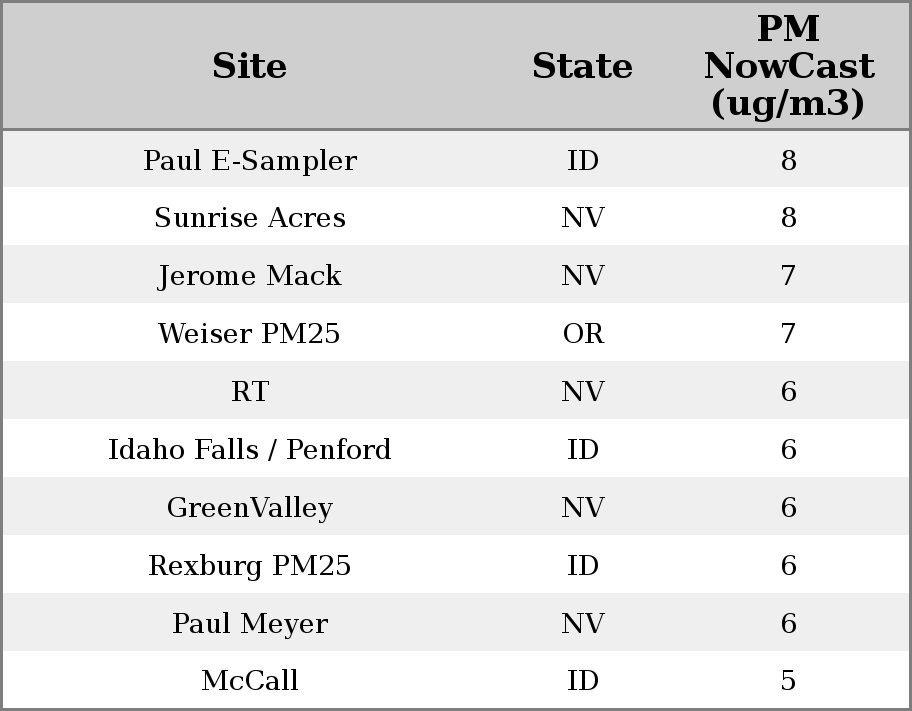 | Site | State | PM NowCast (ug/m3) |
|---|---|---|
| Paul E-Sampler | ID | 8 |
| Sunrise Acres | NV | 8 |
| Jerome Mack | NV | 7 |
| Weiser PM25 | OR | 7 |
| RT | NV | 6 |
| Idaho Falls / Penford | ID | 6 |
| GreenValley | NV | 6 |
| Rexburg PM25 | ID | 6 |
| Paul Meyer | NV | 6 |
| McCall | ID | 5 |